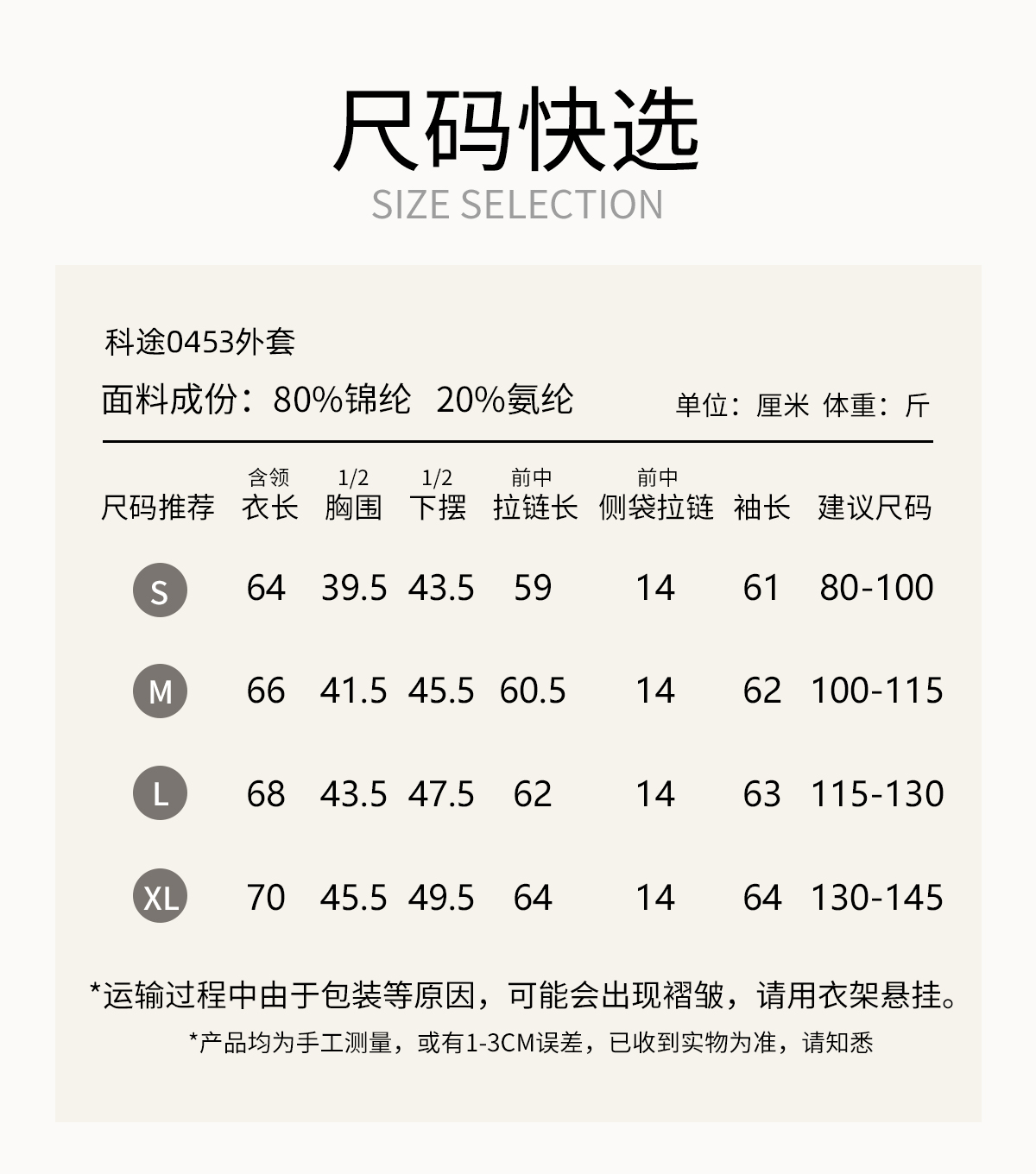 尺码快选
SIZE SELECTION

科途0453外套

面料成份：80%锦纶 20%氨纶 单位：厘米 体重：斤

| 尺码推荐 | 含领 衣长 | 1/2 胸围 | 1/2 下摆 | 前中 拉链长 | 前中 侧袋拉链 | 袖长 | 建议尺码 |
|---|---|---|---|---|---|---|---|
| S | 64 | 39.5 | 43.5 | 59 | 14 | 61 | 80-100 |
| M | 66 | 41.5 | 45.5 | 60.5 | 14 | 62 | 100-115 |
| L | 68 | 43.5 | 47.5 | 62 | 14 | 63 | 115-130 |
| XL | 70 | 45.5 | 49.5 | 64 | 14 | 64 | 130-145 |

*运输过程中由于包装等原因，可能会出现褶皱，请用衣架悬挂。

*产品均为手工测量，或有1-3CM误差，已收到实物为准，请知悉